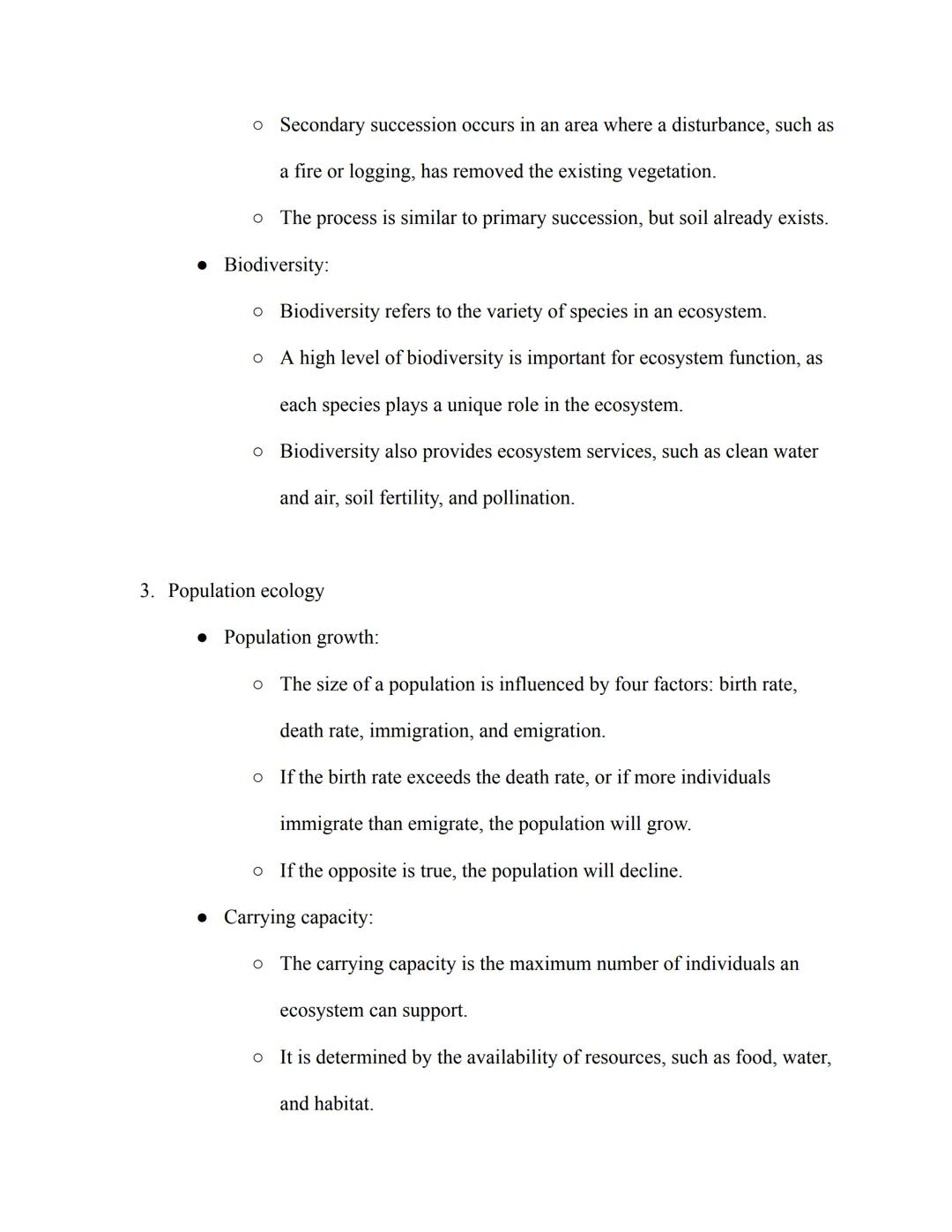 ○ Secondary succession occurs in an area where a disturbance, such as a fire or logging, has removed the existing vegetation.

○ The process is similar to primary succession, but soil already exists.

● Biodiversity:

○ Biodiversity refers to the variety of species in an ecosystem.

○ A high level of biodiversity is important for ecosystem function, as each species plays a unique role in the ecosystem.

○ Biodiversity also provides ecosystem services, such as clean water and air, soil fertility, and pollination.

3. Population ecology

● Population growth:

○ The size of a population is influenced by four factors: birth rate, death rate, immigration, and emigration.

○ If the birth rate exceeds the death rate, or if more individuals immigrate than emigrate, the population will grow.

○ If the opposite is true, the population will decline.

● Carrying capacity:

○ The carrying capacity is the maximum number of individuals an ecosystem can support.

○ It is determined by the availability of resources, such as food, water, and habitat.